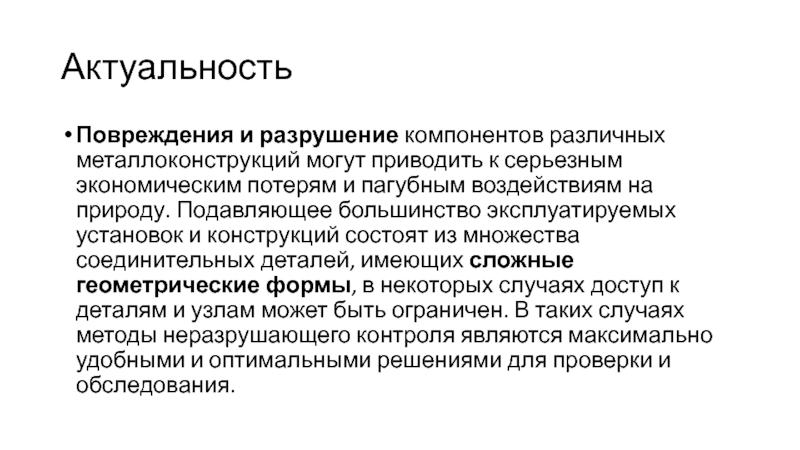 Актуальность

• Повреждения и разрушение компонентов различных металлоконструкций могут приводить к серьезным экономическим потерям и пагубным воздействиям на природу. Подавляющее большинство эксплуатируемых установок и конструкций состоят из множества соединительных деталей, имеющих сложные геометрические формы, в некоторых случаях доступ к деталям и узлам может быть ограничен. В таких случаях методы неразрушающего контроля являются максимально удобными и оптимальными решениями для проверки и обследования.